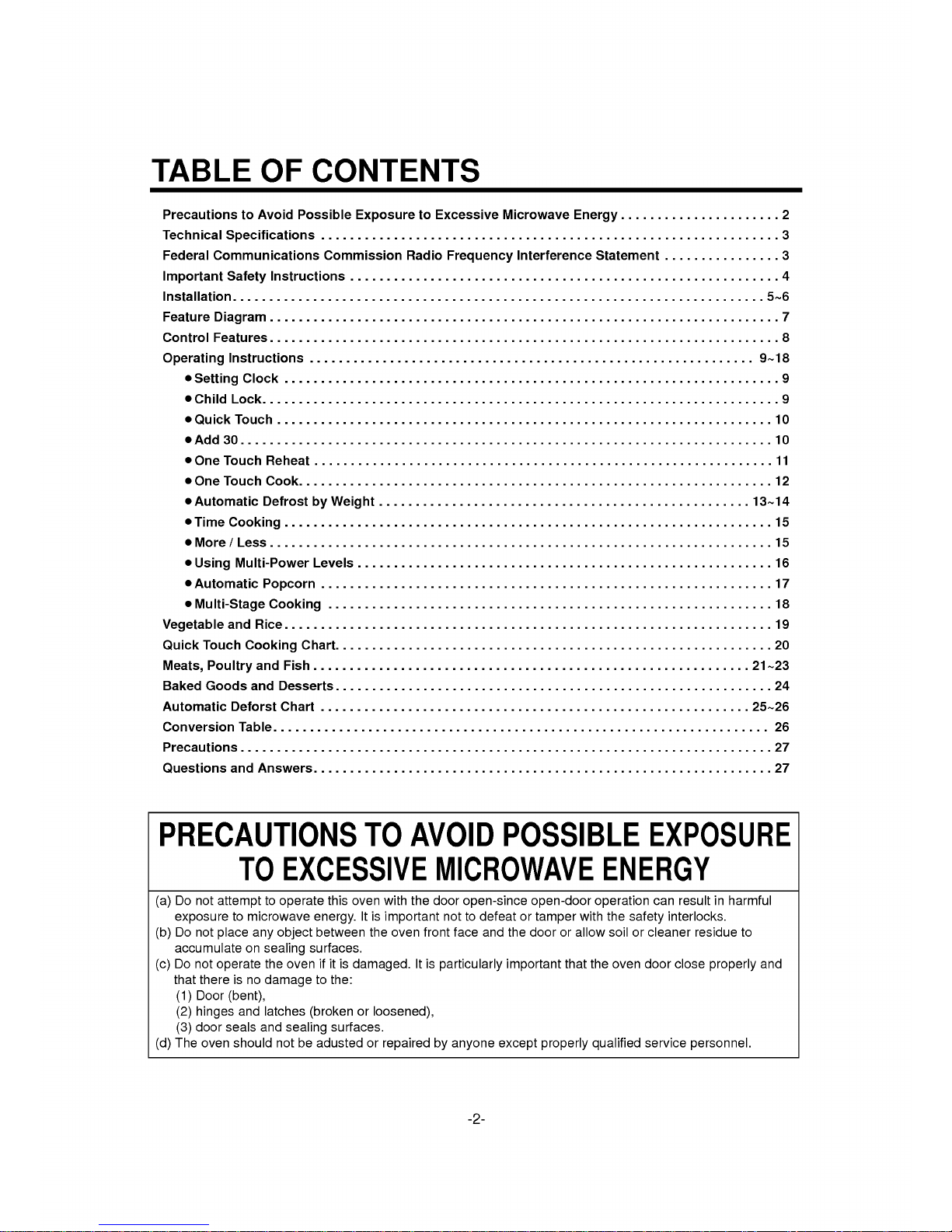 TABLE OF CONTENTS

Precautions to Avoid Possible Exposure to Excessive Microwave Energy 2
Technical Specifications 3
Federal Communications Commission Radio Frequency Interference Statement 3
Important Safety Instructions 4
Installation 5~6
Feature Diagram 7
Control Features 8
Operating Instructions 9~18
• Setting Clock 9
• Child Lock 9
• Quick Touch 10
• Add 30 10
• One Touch Reheat 11
• One Touch Cook 12
• Automatic Defrost by Weight 13~14
• Time Cooking 15
• More / Less 15
• Using Multi-Power Levels 16
• Automatic Popcorn 17
• Multi-Stage Cooking 18
Vegetable and Rice 19
Quick Touch Cooking Chart 20
Meats, Poultry and Fish 21~23
Baked Goods and Desserts 24
Automatic Deforst Chart 25~26
Conversion Table 26
Precautions 27
Questions and Answers 27

PRECAUTIONS TO AVOID POSSIBLE EXPOSURE TO EXCESSIVE MICROWAVE ENERGY

(a) Do not attempt to operate this oven with the door open-since open-door operation can result in harmful exposure to microwave energy. It is important not to defeat or tamper with the safety interlocks.
(b) Do not place any object between the oven front face and the door or allow soil or cleaner residue to accumulate on sealing surfaces.
(c) Do not operate the oven if it is damaged. It is particularly important that the oven door close properly and that there is no damage to the:
(1) Door (bent),
(2) hinges and latches (broken or loosened),
(3) door seals and sealing surfaces.
(d) The oven should not be adusted or repaired by anyone except properly qualified service personnel.

-2-